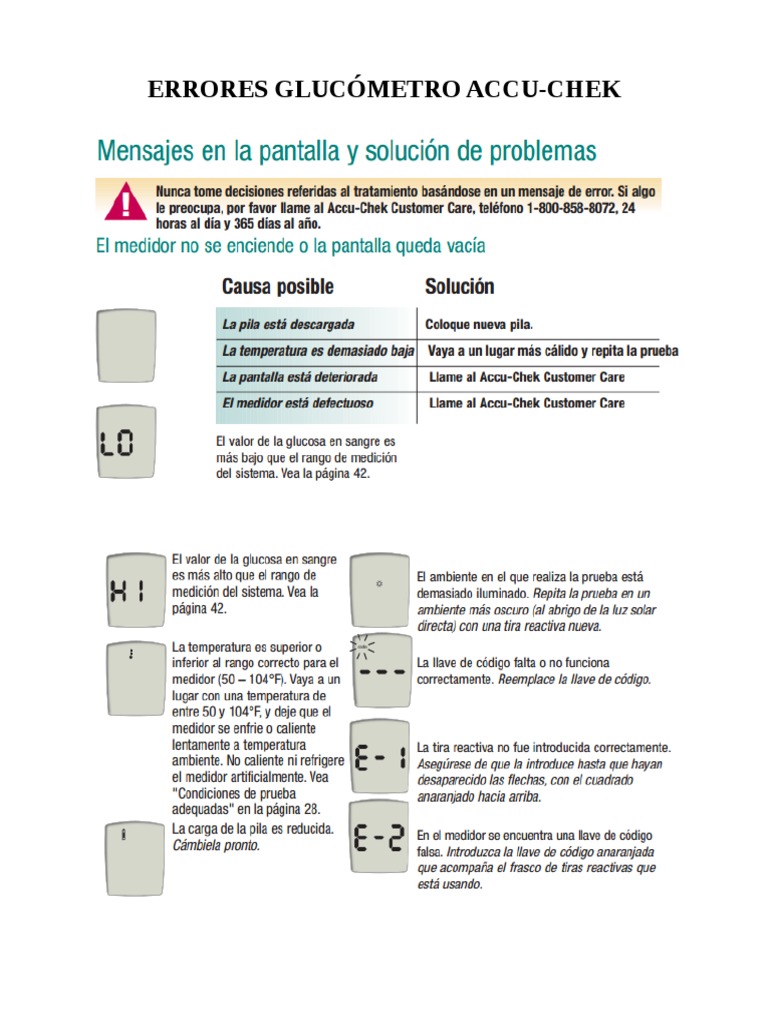 ERRORES GLUCÓMETRO ACCU-CHEK

Mensajes en la pantalla y solución de problemas

Nunca tome decisiones referidas al tratamiento basándose en un mensaje de error. Si algo le preocupa, por favor llame al Accu-Chek Customer Care, teléfono 1-800-858-8072, 24 horas al día y 365 días al año.

El medidor no se enciende o la pantalla queda vacía

| Causa posible | Solución |
|---|---|
| La pila está descargada | Coloque nueva pila. |
| La temperatura es demasiado baja | Vaya a un lugar más cálido y repita la prueba |
| La pantalla está deteriorada | Llame al Accu-Chek Customer Care |
| El medidor está defectuoso | Llame al Accu-Chek Customer Care |

LO

El valor de la glucosa en sangre es más bajo que el rango de medición del sistema. Vea la página 42.

HI

El valor de la glucosa en sangre es más alto que el rango de medición del sistema. Vea la página 42.

La temperatura es superior o inferior al rango correcto para el medidor (50 – 104°F). Vaya a un lugar con una temperatura de entre 50 y 104°F, y deje que el medidor se enfríe o caliente lentamente a temperatura ambiente. No caliente ni refrigere el medidor artificialmente. Vea "Condiciones de prueba adequadas" en la página 28.

La carga de la pila es reducida. Cámbiela pronto.

El ambiente en el que realiza la prueba está demasiado iluminado. Repita la prueba en un ambiente más oscuro (al abrigo de la luz solar directa) con una tira reactiva nueva.

---

La llave de código falta o no funciona correctamente. Reemplace la llave de código.

E-1

La tira reactiva no fue introducida correctamente. Asegúrese de que la introduce hasta que hayan desaparecido las flechas, con el cuadrado anaranjado hacia arriba.

E-2

En el medidor se encuentra una llave de código falsa. Introduzca la llave de código anaranjada que acompaña el frasco de tiras reactivas que está usando.